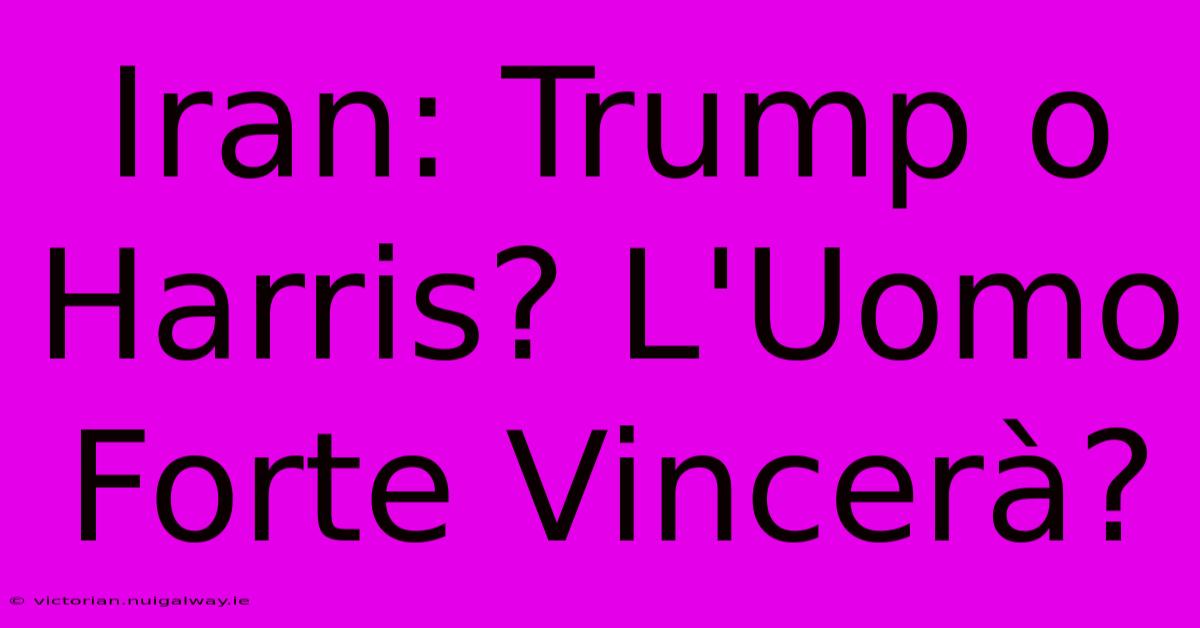 Iran: Trump o Harris? L'Uomo Forte Vincerà?

© victorian.nuigalway.ie